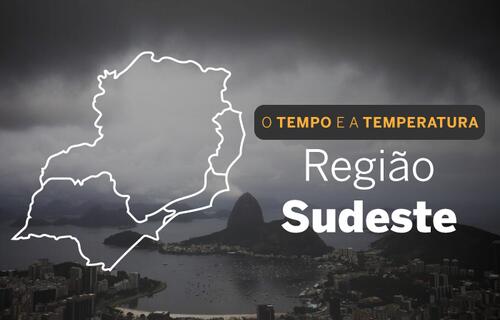 O TEMPO E A TEMPERATURA

Região
Sudeste